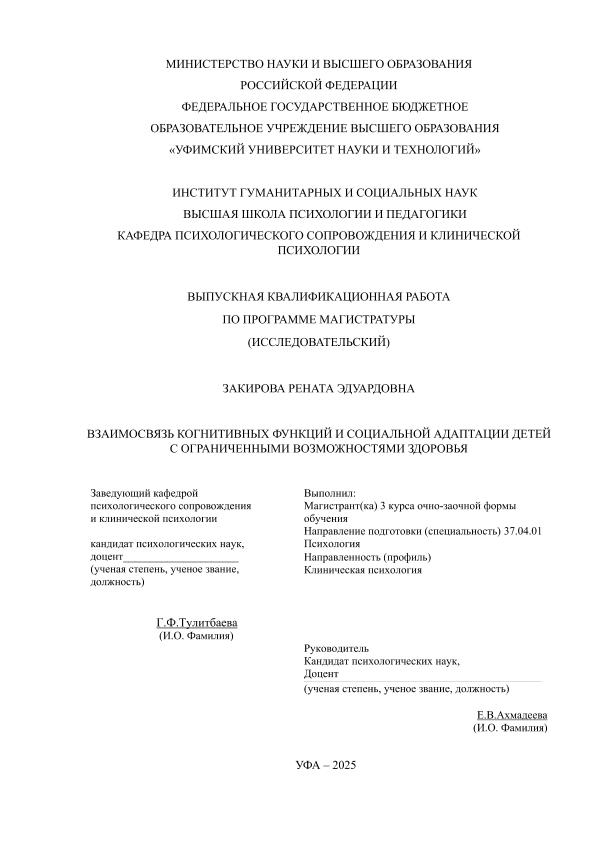 МИНИСТЕРСТВО НАУКИ И ВЫСШЕГО ОБРАЗОВАНИЯ
РОССИЙСКОЙ ФЕДЕРАЦИИ
ФЕДЕРАЛЬНОЕ ГОСУДАРСТВЕННОЕ БЮДЖЕТНОЕ
ОБРАЗОВАТЕЛЬНОЕ УЧРЕЖДЕНИЕ ВЫСШЕГО ОБРАЗОВАНИЯ
«УФИМСКИЙ УНИВЕРСИТЕТ НАУКИ И ТЕХНОЛОГИЙ»

ИНСТИТУТ ГУМАНИТАРНЫХ И СОЦИАЛЬНЫХ НАУК
ВЫСШАЯ ШКОЛА ПСИХОЛОГИИ И ПЕДАГОГИКИ
КАФЕДРА ПСИХОЛОГИЧЕСКОГО СОПРОВОЖДЕНИЯ И КЛИНИЧЕСКОЙ ПСИХОЛОГИИ

ВЫПУСКНАЯ КВАЛИФИКАЦИОННАЯ РАБОТА
ПО ПРОГРАММЕ МАГИСТРАТУРЫ
(ИССЛЕДОВАТЕЛЬСКИЙ)

ЗАКИРОВА РЕНАТА ЭДУАРДОВНА

ВЗАИМОСВЯЗЬ КОГНИТИВНЫХ ФУНКЦИЙ И СОЦИАЛЬНОЙ АДАПТАЦИИ ДЕТЕЙ С ОГРАНИЧЕННЫМИ ВОЗМОЖНОСТЯМИ ЗДОРОВЬЯ

Заведующий кафедрой психологического сопровождения и клинической психологии

кандидат психологических наук, доцент____________________
(ученая степень, ученое звание, должность)

Г.Ф.Тулитбаева
(И.О. Фамилия)

Выполнил:
Магистрант(ка) 3 курса очно-заочной формы обучения
Направление подготовки (специальность) 37.04.01 Психология
Направленность (профиль)
Клиническая психология

Руководитель
Кандидат психологических наук,
Доцент
(ученая степень, ученое звание, должность)

Е.В.Ахмадеева
(И.О. Фамилия)

УФА – 2025